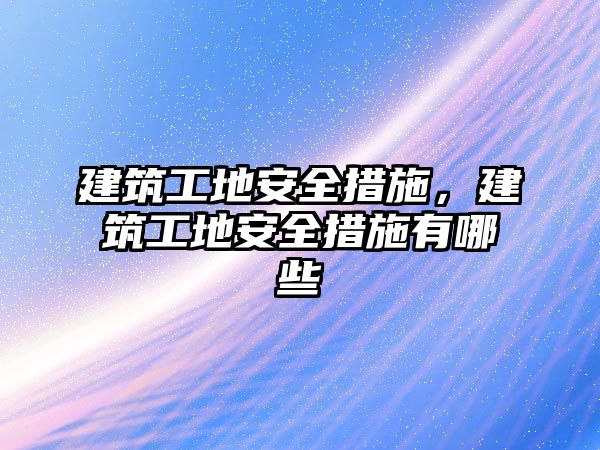 建筑工地安全措施，建筑工地安全措施有哪些